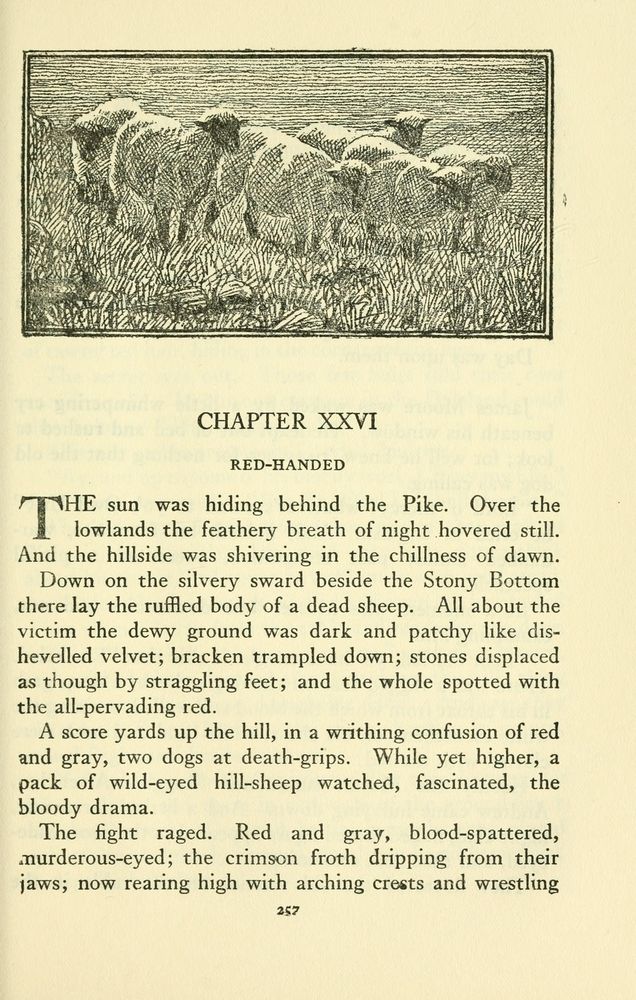 CHAPTER XXVI

RED-HANDED

THE sun was hiding behind the Pike. Over the lowlands the feathery breath of night hovered still. And the hillside was shivering in the chillness of dawn.

Down on the silvery sward beside the Stony Bottom there lay the ruffled body of a dead sheep. All about the victim the dewy ground was dark and patchy like dishevelled velvet; bracken trampled down; stones displaced as though by straggling feet; and the whole spotted with the all-pervading red.

A score yards up the hill, in a writhing confusion of red and gray, two dogs at death-grips. While yet higher, a pack of wild-eyed hill-sheep watched, fascinated, the bloody drama.

The fight raged. Red and gray, blood-spattered, murderous-eyed; the crimson froth dripping from their jaws; now rearing high with arching crests and wrestling

257